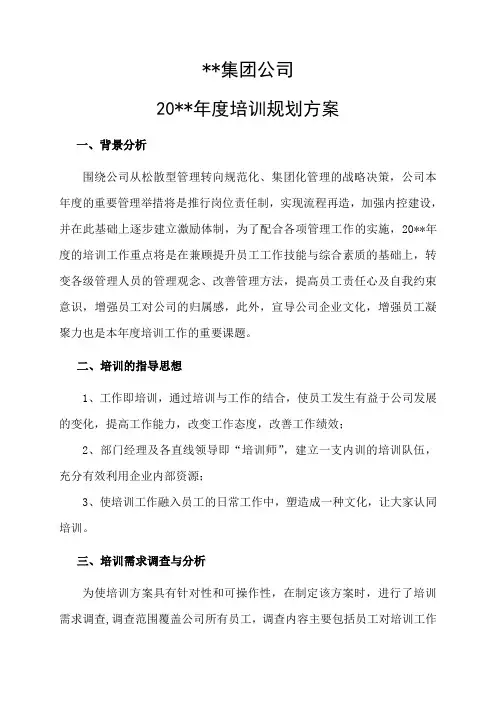 **集团公司

20**年度培训规划方案

一、背景分析

围绕公司从松散型管理转向规范化、集团化管理的战略决策，公司本年度的重要管理举措将是推行岗位责任制，实现流程再造，加强内控建设，并在此基础上逐步建立激励体制，为了配合各项管理工作的实施，20**年度的培训工作重点将是在兼顾提升员工工作技能与综合素质的基础上，转变各级管理人员的管理观念、改善管理方法，提高员工责任心及自我约束意识，增强员工对公司的归属感，此外，宣导公司企业文化，增强员工凝聚力也是本年度培训工作的重要课题。

二、培训的指导思想

1、工作即培训，通过培训与工作的结合，使员工发生有益于公司发展的变化，提高工作能力，改变工作态度，改善工作绩效；

2、部门经理及各直线领导即“培训师”，建立一支内训的培训队伍，充分有效利用企业内部资源；

3、使培训工作融入员工的日常工作中，塑造成一种文化，让大家认同培训。

三、培训需求调查与分析

为使培训方案具有针对性和可操作性，在制定该方案时，进行了培训需求调查，调查范围覆盖公司所有员工，调查内容主要包括员工对培训工作